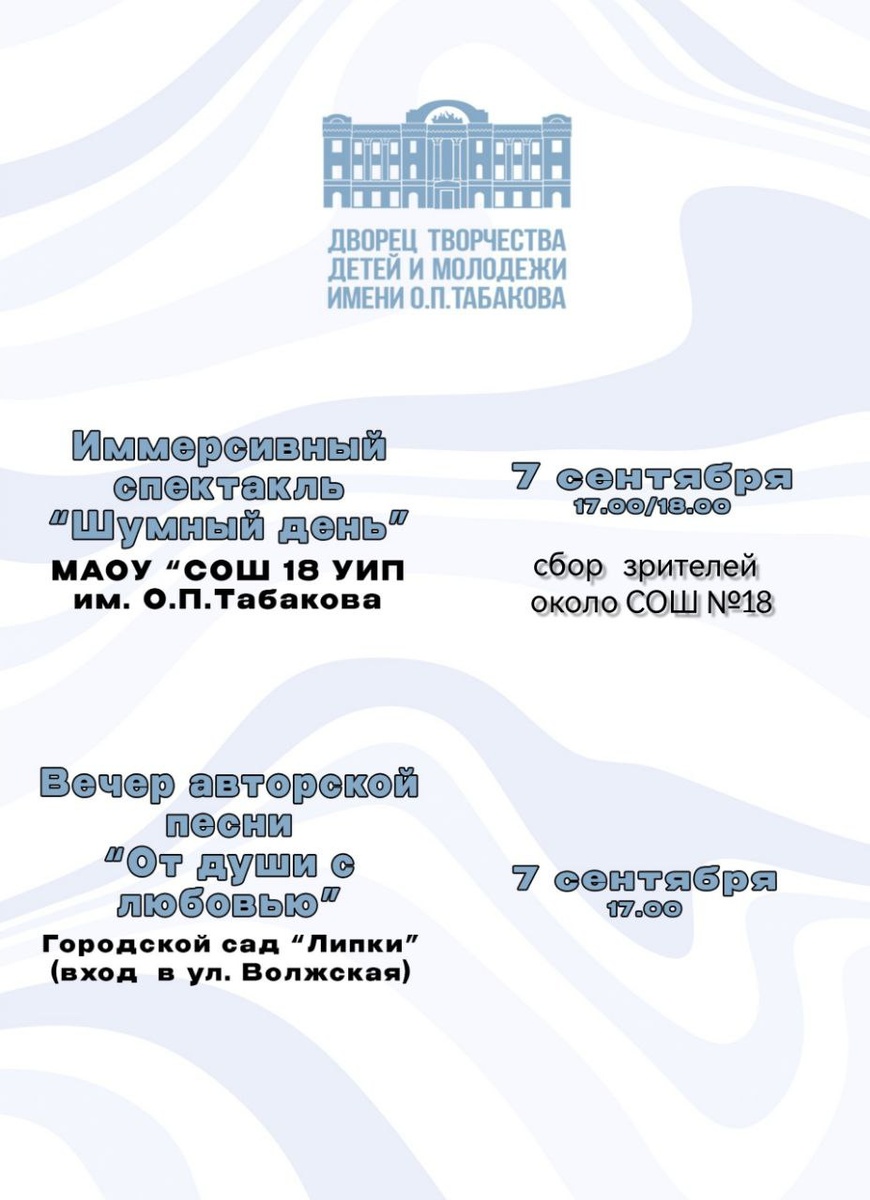 ДВОРЕЦ ТВОРЧЕСТВА
ДЕТЕЙ И МОЛОДЕЖИ
ИМЕНИ О.П.ТАБАКОВА

Иммерсивный
спектакль
"Шумный день"
МАОУ "СОШ 18 УИП
им. О.П.Табакова

7 сентября
17.00/18.00

сбор зрителей
около СОШ №18

Вечер авторской
песни
"От души с
любовью"
Городской сад "Липки"
(вход в ул. Волжская)

7 сентября
17.00